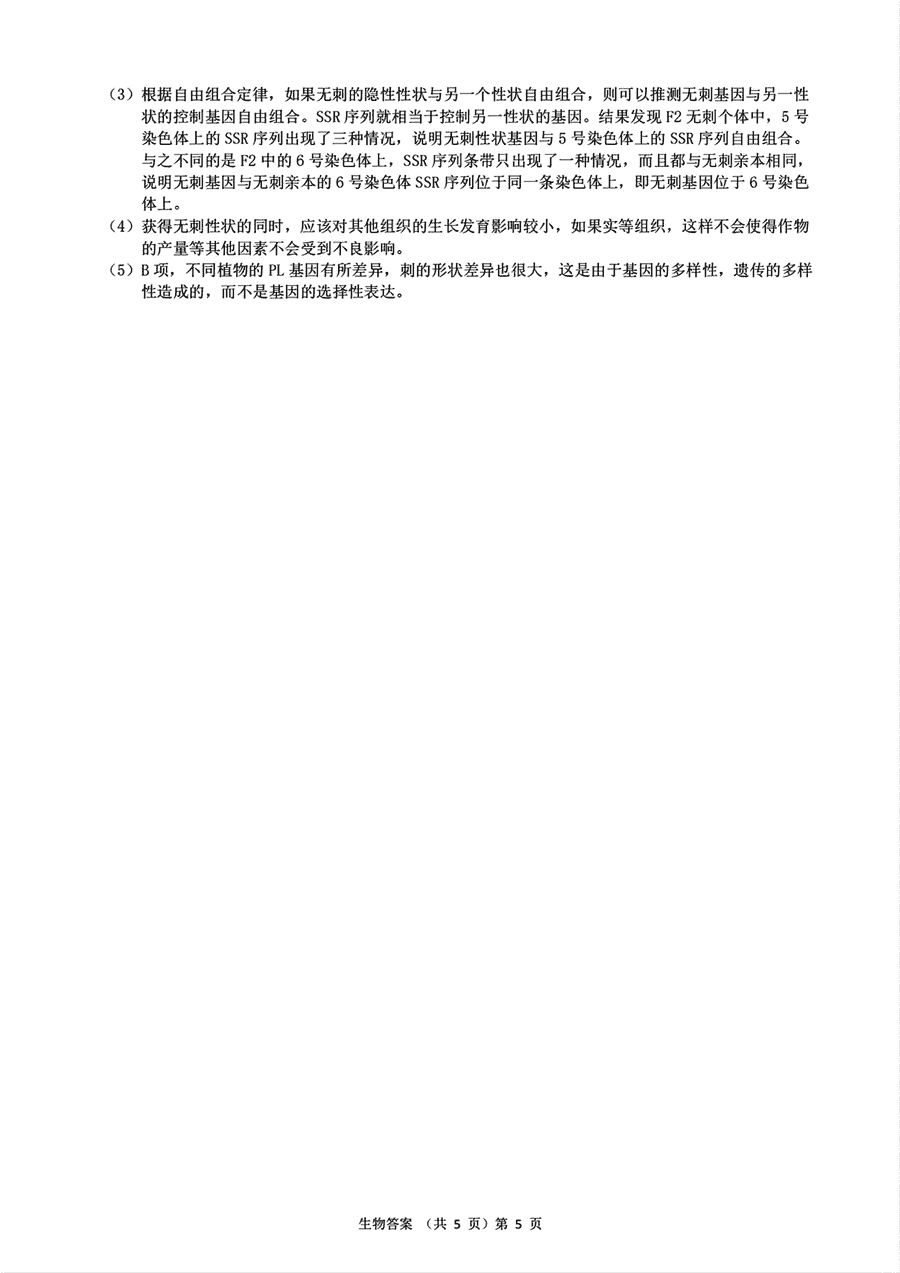 （3）根据自由组合定律，如果无刺的隐性性状与另一个性状自由组合，则可以推测无刺基因与另一性状的控制基因自由组合。SSR 序列就相当于控制另一性状的基因。结果发现 F2 无刺个体中，5 号染色体上的 SSR 序列出现了三种情况，说明无刺性状基因与 5 号染色体上的 SSR 序列自由组合。与之不同的是 F2 中的 6 号染色体上，SSR 序列条带只出现了一种情况，而且都与无刺亲本相同，说明无刺基因与无刺亲本的 6 号染色体 SSR 序列位于同一条染色体上，即无刺基因位于 6 号染色体上。

（4）获得无刺性状的同时，应该对其他组织的生长发育影响较小，如果实等组织，这样不会使得作物的产量等其他因素不会受到不良影响。

（5）B 项，不同植物的 PL 基因有所差异，刺的形状差异也很大，这是由于基因的多样性，遗传的多样性造成的，而不是基因的选择性表达。

生物答案 （共 5 页）第 5 页